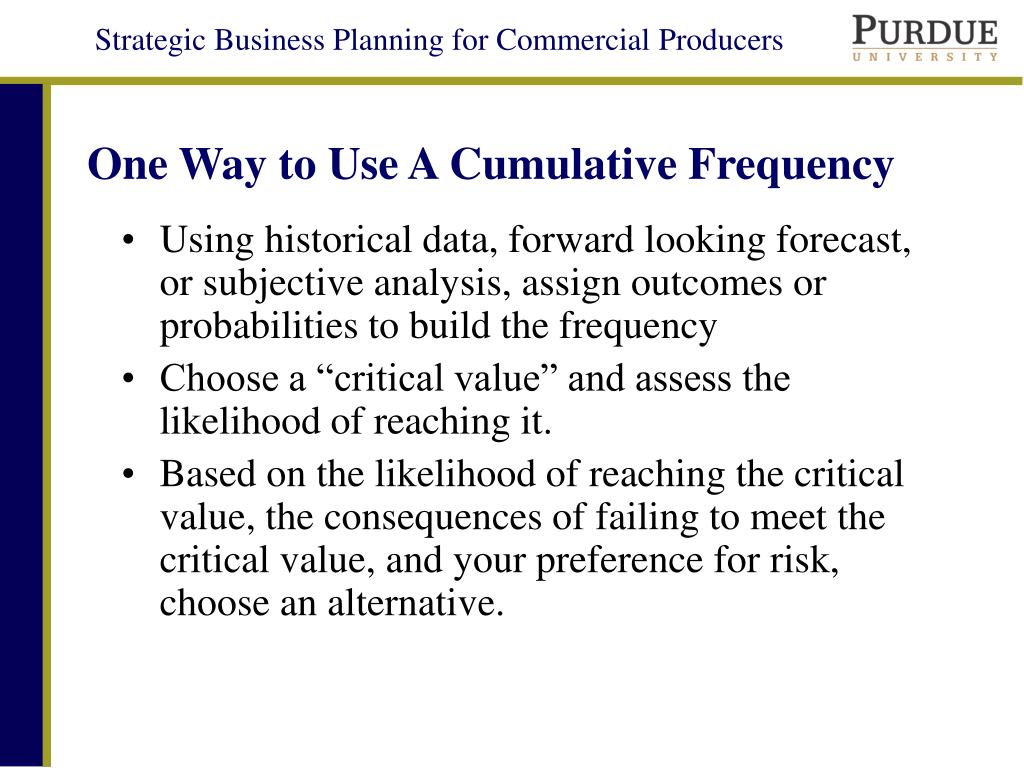 Strategic Business Planning for Commercial Producers

PURDUE
UNIVERSITY

One Way to Use A Cumulative Frequency

• Using historical data, forward looking forecast, or subjective analysis, assign outcomes or probabilities to build the frequency
• Choose a “critical value” and assess the likelihood of reaching it.
• Based on the likelihood of reaching the critical value, the consequences of failing to meet the critical value, and your preference for risk, choose an alternative.